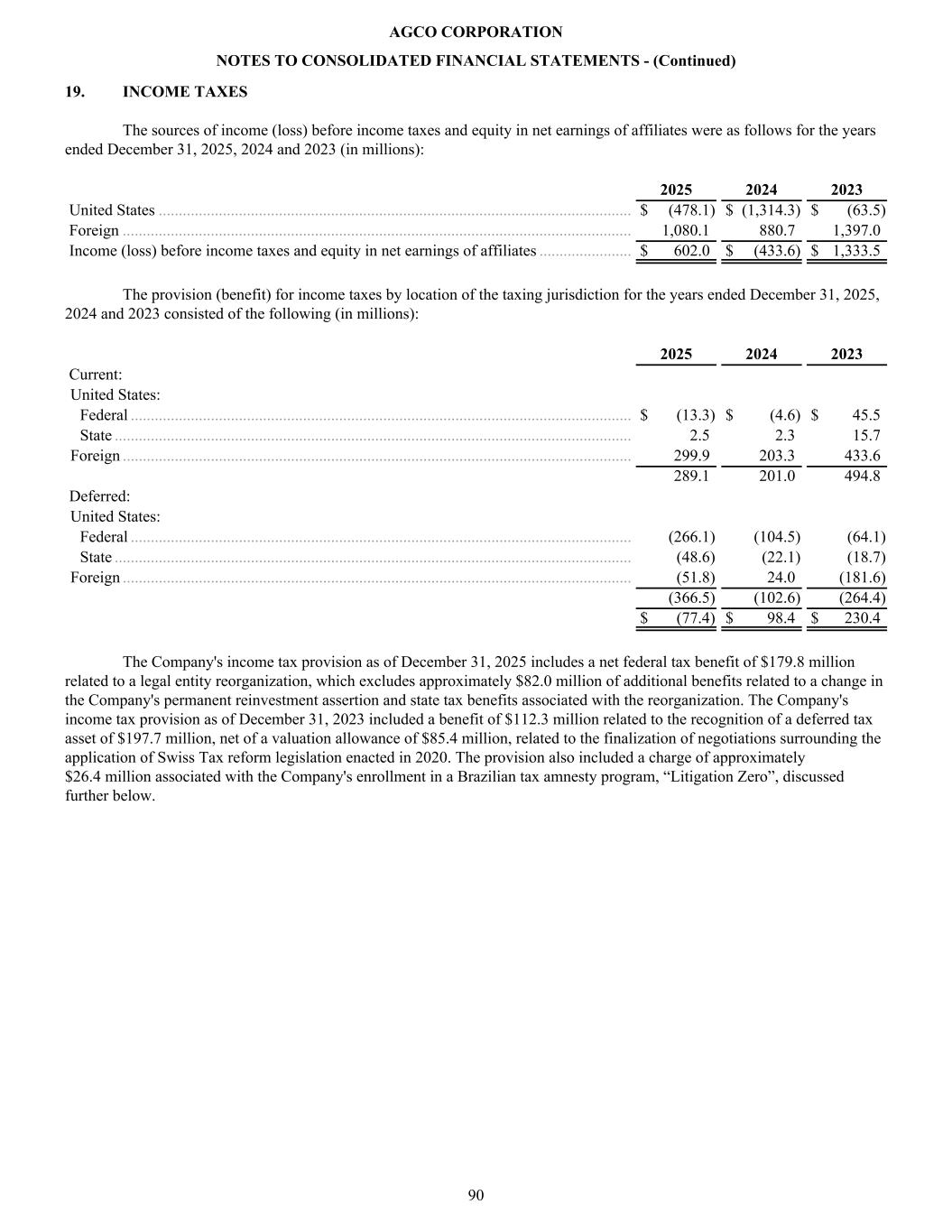 AGCO CORPORATION

NOTES TO CONSOLIDATED FINANCIAL STATEMENTS - (Continued)

19. INCOME TAXES

The sources of income (loss) before income taxes and equity in net earnings of affiliates were as follows for the years ended December 31, 2025, 2024 and 2023 (in millions):

| | 2025 | 2024 | 2023 |
|---|---|---|---|
| United States | $ (478.1) | $ (1,314.3) | $ (63.5) |
| Foreign | 1,080.1 | 880.7 | 1,397.0 |
| Income (loss) before income taxes and equity in net earnings of affiliates | $ 602.0 | $ (433.6) | $ 1,333.5 |

The provision (benefit) for income taxes by location of the taxing jurisdiction for the years ended December 31, 2025, 2024 and 2023 consisted of the following (in millions):

| | 2025 | 2024 | 2023 |
|---|---|---|---|
| Current: | | | |
| United States: | | | |
| Federal | $ (13.3) | $ (4.6) | $ 45.5 |
| State | 2.5 | 2.3 | 15.7 |
| Foreign | 299.9 | 203.3 | 433.6 |
| | 289.1 | 201.0 | 494.8 |
| Deferred: | | | |
| United States: | | | |
| Federal | (266.1) | (104.5) | (64.1) |
| State | (48.6) | (22.1) | (18.7) |
| Foreign | (51.8) | 24.0 | (181.6) |
| | (366.5) | (102.6) | (264.4) |
| | $ (77.4) | $ 98.4 | $ 230.4 |

The Company's income tax provision as of December 31, 2025 includes a net federal tax benefit of $179.8 million related to a legal entity reorganization, which excludes approximately $82.0 million of additional benefits related to a change in the Company's permanent reinvestment assertion and state tax benefits associated with the reorganization. The Company's income tax provision as of December 31, 2023 included a benefit of $112.3 million related to the recognition of a deferred tax asset of $197.7 million, net of a valuation allowance of $85.4 million, related to the finalization of negotiations surrounding the application of Swiss Tax reform legislation enacted in 2020. The provision also included a charge of approximately $26.4 million associated with the Company's enrollment in a Brazilian tax amnesty program, “Litigation Zero”, discussed further below.

90